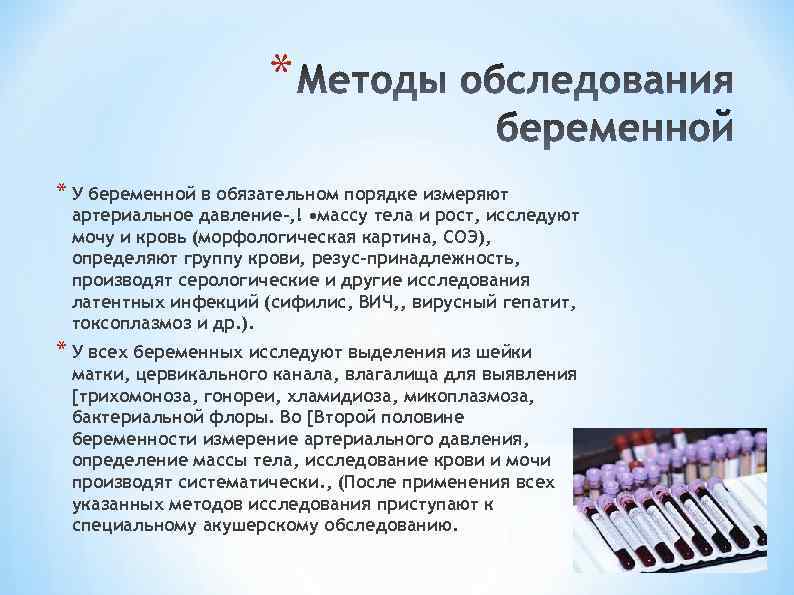 * Методы обследования беременной

* У беременной в обязательном порядке измеряют артериальное давление-,! •массу тела и рост, исследуют мочу и кровь (морфологическая картина, СОЭ), определяют группу крови, резус-принадлежность, производят серологические и другие исследования латентных инфекций (сифилис, ВИЧ,, вирусный гепатит, токсоплазмоз и др.).

* У всех беременных исследуют выделения из шейки матки, цервикального канала, влагалища для выявления [трихомоноза, гонореи, хламидиоза, микоплазмоза, бактериальной флоры. Во [Второй половине беременности измерение артериального давления, определение массы тела, исследование крови и мочи производят систематически., (После применения всех указанных методов исследования приступают к специальному акушерскому обследованию.